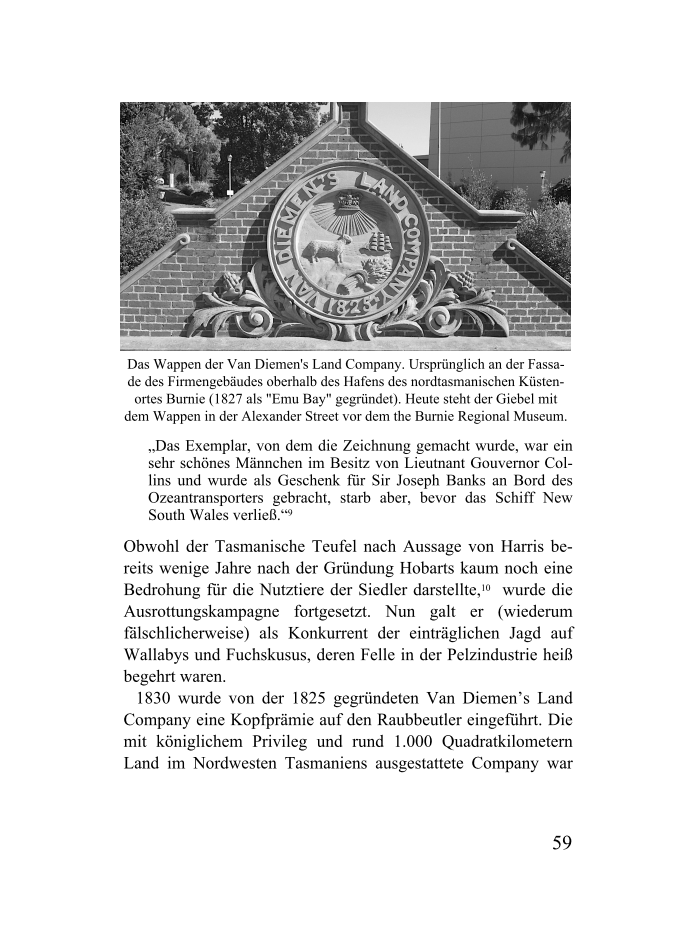 VAN DIEMEN'S LAND COMPANY
1825

Das Wappen der Van Diemen's Land Company. Ursprünglich an der Fassade des Firmengebäudes oberhalb des Hafens des nordtasmanischen Küstenortes Burnie (1827 als "Emu Bay" gegründet). Heute steht der Giebel mit dem Wappen in der Alexander Street vor dem the Burnie Regional Museum.

„Das Exemplar, von dem die Zeichnung gemacht wurde, war ein sehr schönes Männchen im Besitz von Lieutnant Gouvernor Collins und wurde als Geschenk für Sir Joseph Banks an Bord des Ozeantransporters gebracht, starb aber, bevor das Schiff New South Wales verließ.“$^{9}$

Obwohl der Tasmanische Teufel nach Aussage von Harris bereits wenige Jahre nach der Gründung Hobarts kaum noch eine Bedrohung für die Nutztiere der Siedler darstellte,$^{10}$ wurde die Ausrottungskampagne fortgesetzt. Nun galt er (wiederum fälschlicherweise) als Konkurrent der einträglichen Jagd auf Wallabys und Fuchskusus, deren Felle in der Pelzindustrie heiß begehrt waren.

1830 wurde von der 1825 gegründeten Van Diemen’s Land Company eine Kopfprämie auf den Raubbeutler eingeführt. Die mit königlichem Privileg und rund 1.000 Quadratkilometern Land im Nordwesten Tasmaniens ausgestattete Company war

59